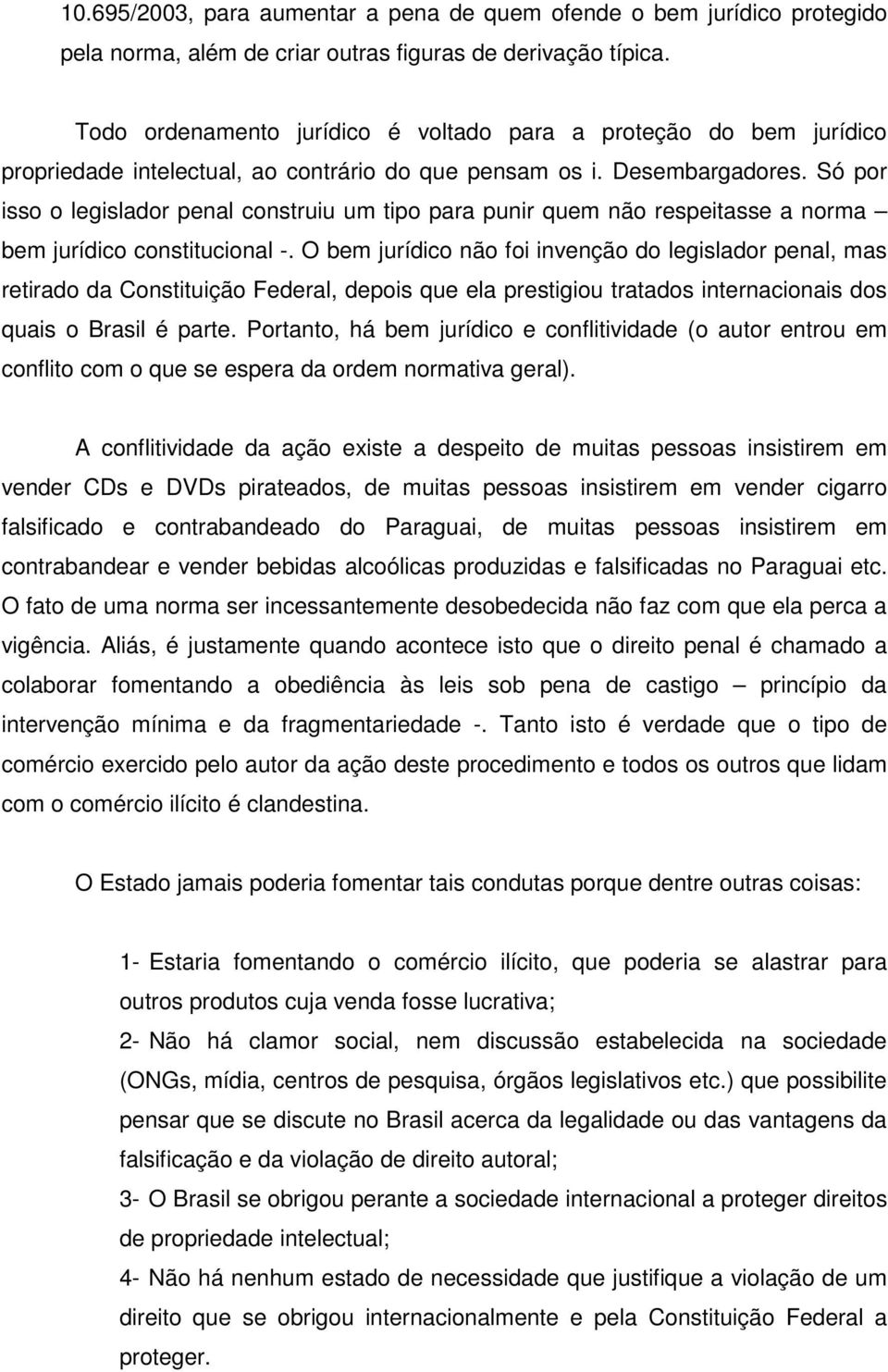 10.695/2003, para aumentar a pena de quem ofende o bem jurídico protegido pela norma, além de criar outras figuras de derivação típica.

Todo ordenamento jurídico é voltado para a proteção do bem jurídico propriedade intelectual, ao contrário do que pensam os i. Desembargadores. Só por isso o legislador penal construiu um tipo para punir quem não respeitasse a norma – bem jurídico constitucional -. O bem jurídico não foi invenção do legislador penal, mas retirado da Constituição Federal, depois que ela prestigiou tratados internacionais dos quais o Brasil é parte. Portanto, há bem jurídico e conflitividade (o autor entrou em conflito com o que se espera da ordem normativa geral).

A conflitividade da ação existe a despeito de muitas pessoas insistirem em vender CDs e DVDs pirateados, de muitas pessoas insistirem em vender cigarro falsificado e contrabandeado do Paraguai, de muitas pessoas insistirem em contrabandear e vender bebidas alcoólicas produzidas e falsificadas no Paraguai etc. O fato de uma norma ser incessantemente desobedecida não faz com que ela perca a vigência. Aliás, é justamente quando acontece isto que o direito penal é chamado a colaborar fomentando a obediência às leis sob pena de castigo – princípio da intervenção mínima e da fragmentariedade -. Tanto isto é verdade que o tipo de comércio exercido pelo autor da ação deste procedimento e todos os outros que lidam com o comércio ilícito é clandestina.

O Estado jamais poderia fomentar tais condutas porque dentre outras coisas:

1- Estaria fomentando o comércio ilícito, que poderia se alastrar para outros produtos cuja venda fosse lucrativa;
2- Não há clamor social, nem discussão estabelecida na sociedade (ONGs, mídia, centros de pesquisa, órgãos legislativos etc.) que possibilite pensar que se discute no Brasil acerca da legalidade ou das vantagens da falsificação e da violação de direito autoral;
3- O Brasil se obrigou perante a sociedade internacional a proteger direitos de propriedade intelectual;
4- Não há nenhum estado de necessidade que justifique a violação de um direito que se obrigou internacionalmente e pela Constituição Federal a proteger.